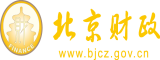 財
FINANCE
北京财政
www.bjcz.gov.cn